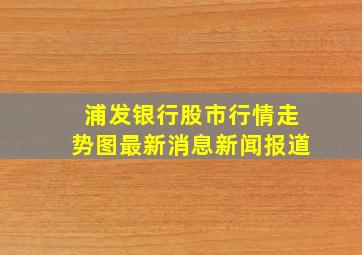 浦发银行股市行情走势图最新消息新闻报道